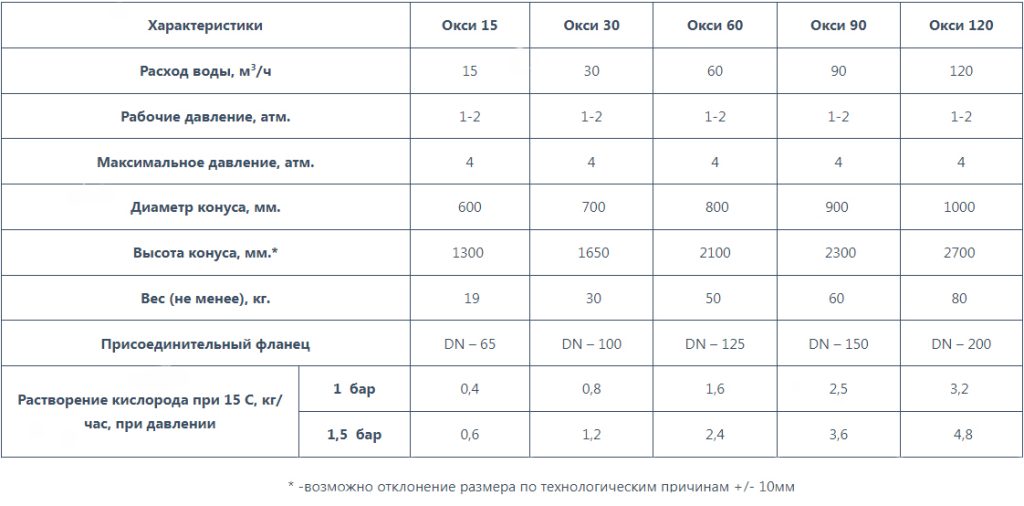 | Характеристики | | Окси 15 | Окси 30 | Окси 60 | Окси 90 | Окси 120 |
|---|---|---|---|---|---|---|
| Расход воды, м$^3$/ч | | 15 | 30 | 60 | 90 | 120 |
| Рабочие давление, атм. | | 1-2 | 1-2 | 1-2 | 1-2 | 1-2 |
| Максимальное давление, атм. | | 4 | 4 | 4 | 4 | 4 |
| Диаметр конуса, мм. | | 600 | 700 | 800 | 900 | 1000 |
| Высота конуса, мм.* | | 1300 | 1650 | 2100 | 2300 | 2700 |
| Вес (не менее), кг. | | 19 | 30 | 50 | 60 | 80 |
| Присоединительный фланец | | DN – 65 | DN – 100 | DN – 125 | DN – 150 | DN – 200 |
| Растворение кислорода при 15 С, кг/час, при давлении | 1 бар | 0,4 | 0,8 | 1,6 | 2,5 | 3,2 |
| | 1,5 бар | 0,6 | 1,2 | 2,4 | 3,6 | 4,8 |

* -возможно отклонение размера по технологическим причинам +/- 10мм